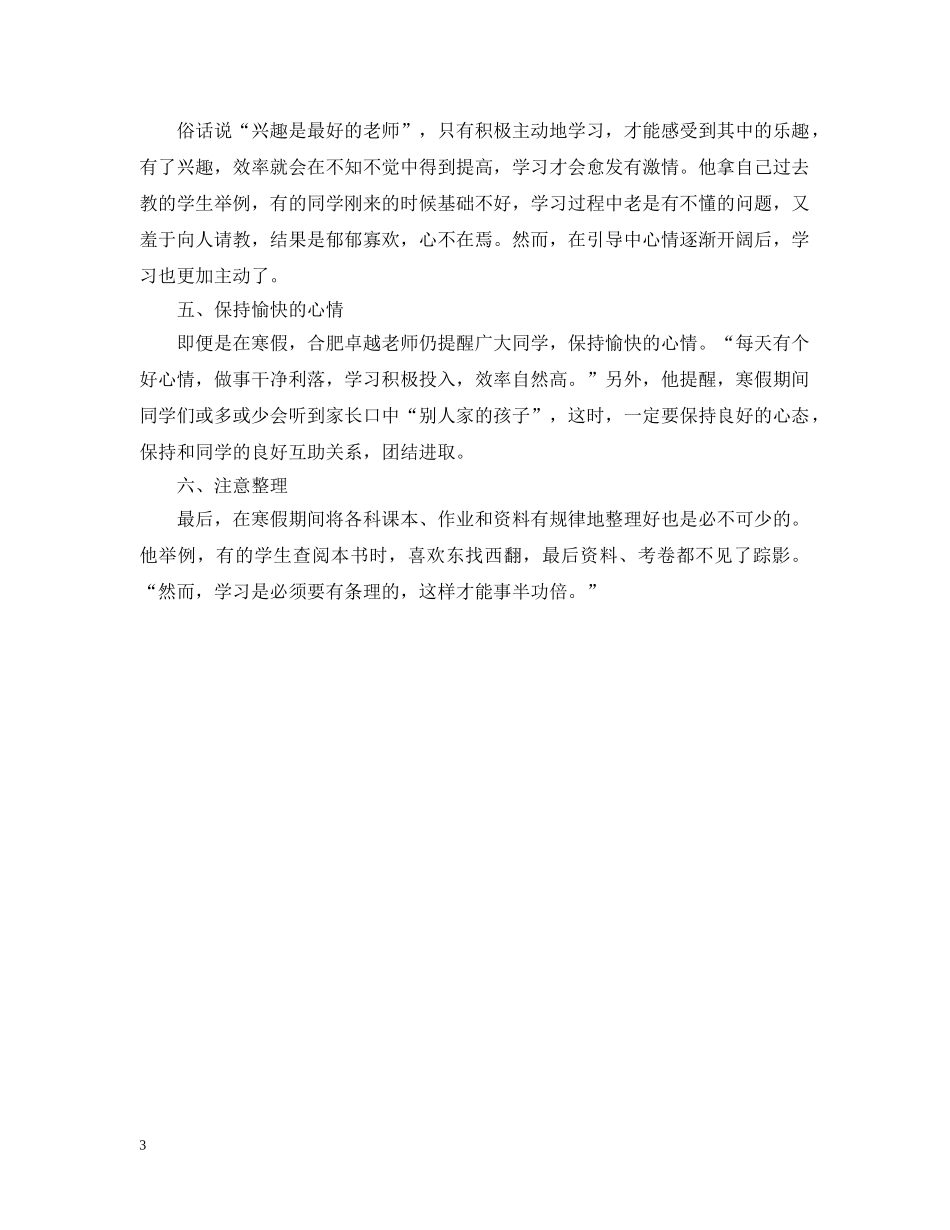 俗话说“兴趣是最好的老师”，只有积极主动地学习，才能感受到其中的乐趣，有了兴趣，效率就会在不知不觉中得到提高，学习才会愈发有激情。他拿自己过去教的学生举例，有的同学刚来的时候基础不好，学习过程中老是有不懂的问题，又羞于向人请教，结果是郁郁寡欢，心不在焉。然而，在引导中心情逐渐开阔后，学习也更加主动了。

五、保持愉快的心情

即便是在寒假，合肥卓越老师仍提醒广大同学，保持愉快的心情。“每天有个好心情，做事干净利落，学习积极投入，效率自然高。”另外，他提醒，寒假期间同学们或多或少会听到家长口中“别人家的孩子”，这时，一定要保持良好的心态，保持和同学的良好互助关系，团结进取。

六、注意整理

最后，在寒假期间将各科课本、作业和资料有规律地整理好也是必不可少的。他举例，有的学生查阅本书时，喜欢东找西翻，最后资料、考卷都不见了踪影。“然而，学习是必须要有条理的，这样才能事半功倍。”

3